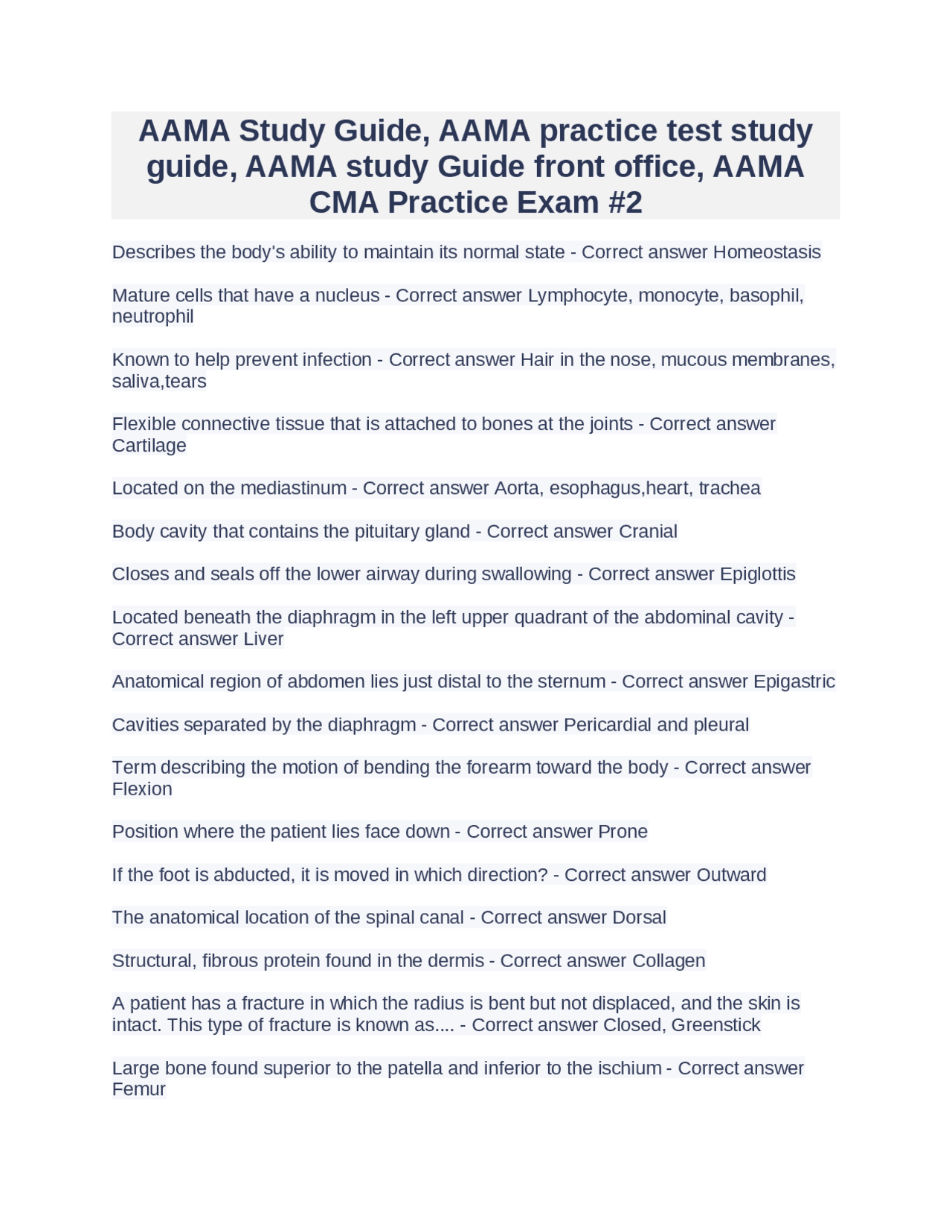 AAMA Study Guide, AAMA practice test study guide, AAMA study Guide front office, AAMA CMA Practice Exam #2

Describes the body's ability to maintain its normal state - Correct answer Homeostasis

Mature cells that have a nucleus - Correct answer Lymphocyte, monocyte, basophil, neutrophil

Known to help prevent infection - Correct answer Hair in the nose, mucous membranes, saliva,tears

Flexible connective tissue that is attached to bones at the joints - Correct answer Cartilage

Located on the mediastinum - Correct answer Aorta, esophagus,heart, trachea

Body cavity that contains the pituitary gland - Correct answer Cranial

Closes and seals off the lower airway during swallowing - Correct answer Epiglottis

Located beneath the diaphragm in the left upper quadrant of the abdominal cavity - Correct answer Liver

Anatomical region of abdomen lies just distal to the sternum - Correct answer Epigastric

Cavities separated by the diaphragm - Correct answer Pericardial and pleural

Term describing the motion of bending the forearm toward the body - Correct answer Flexion

Position where the patient lies face down - Correct answer Prone

If the foot is abducted, it is moved in which direction? - Correct answer Outward

The anatomical location of the spinal canal - Correct answer Dorsal

Structural, fibrous protein found in the dermis - Correct answer Collagen

A patient has a fracture in which the radius is bent but not displaced, and the skin is intact. This type of fracture is known as.... - Correct answer Closed, Greenstick

Large bone found superior to the patella and inferior to the ischium - Correct answer Femur